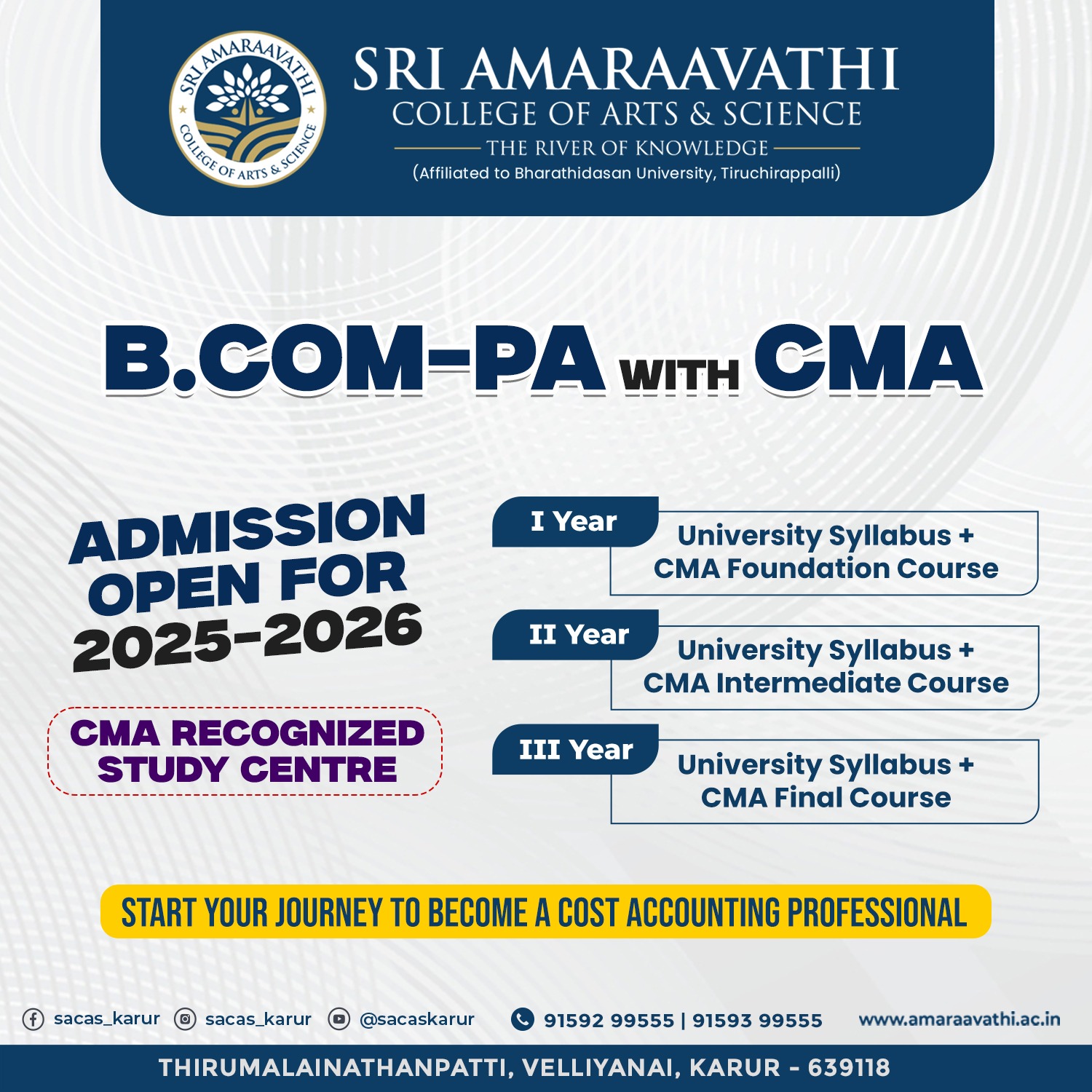 SRI AMARAAVATHI
COLLEGE OF ARTS & SCIENCE

SRI AMARAAVATHI
COLLEGE OF ARTS & SCIENCE
THE RIVER OF KNOWLEDGE
(Affiliated to Bharathidasan University, Tiruchirappalli)

B.COM-PA WITH CMA

ADMISSION OPEN FOR 2025-2026

CMA RECOGNIZED STUDY CENTRE

I Year
University Syllabus + CMA Foundation Course

II Year
University Syllabus + CMA Intermediate Course

III Year
University Syllabus + CMA Final Course

START YOUR JOURNEY TO BECOME A COST ACCOUNTING PROFESSIONAL

sacas_karur sacas_karur @sacaskarur 91592 99555 | 91593 99555 www.amaraavathi.ac.in

THIRUMALAINATHANPATTI, VELLIYANAI, KARUR - 639118